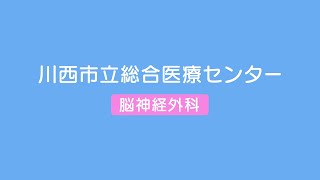 川西市立総合医療センター

脳神経外科